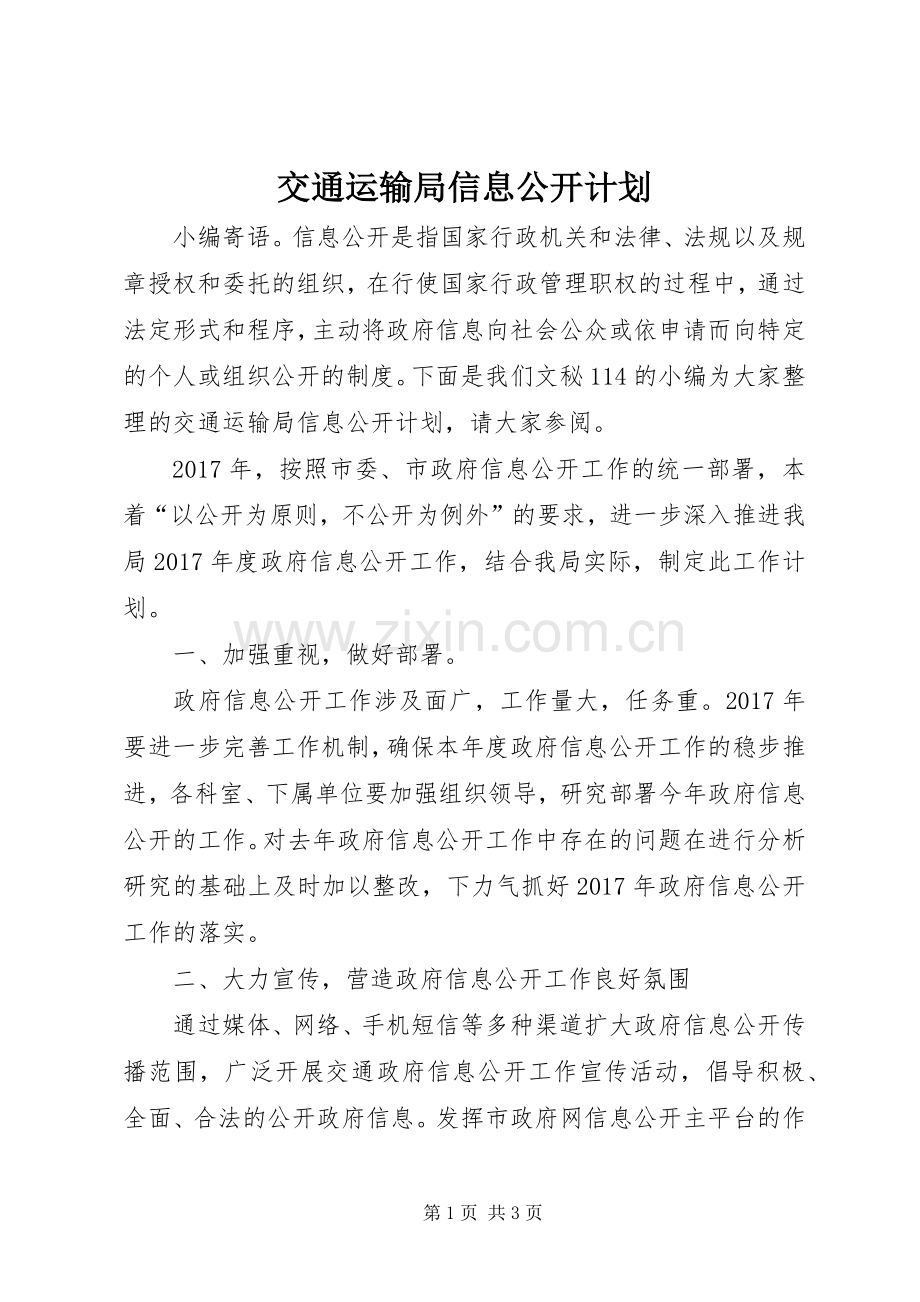 交通运输局信息公开计划

小编寄语。信息公开是指国家行政机关和法律、法规以及规章授权和委托的组织，在行使国家行政管理职权的过程中，通过法定形式和程序，主动将政府信息向社会公众或依申请而向特定的个人或组织公开的制度。下面是我们文秘114的小编为大家整理的交通运输局信息公开计划，请大家参阅。

2017年，按照市委、市政府信息公开工作的统一部署，本着“以公开为原则，不公开为例外”的要求，进一步深入推进我局2017年度政府信息公开工作，结合我局实际，制定此工作计划。

一、加强重视，做好部署。

政府信息公开工作涉及面广，工作量大，任务重。2017年要进一步完善工作机制，确保本年度政府信息公开工作的稳步推进，各科室、下属单位要加强组织领导，研究部署今年政府信息公开的工作。对去年政府信息公开工作中存在的问题在进行分析研究的基础上及时加以整改，下力气抓好2017年政府信息公开工作的落实。

二、大力宣传，营造政府信息公开工作良好氛围

通过媒体、网络、手机短信等多种渠道扩大政府信息公开传播范围，广泛开展交通政府信息公开工作宣传活动，倡导积极、全面、合法的公开政府信息。发挥市政府网信息公开主平台的作

第1页 共3页

www.zixin.com.cn